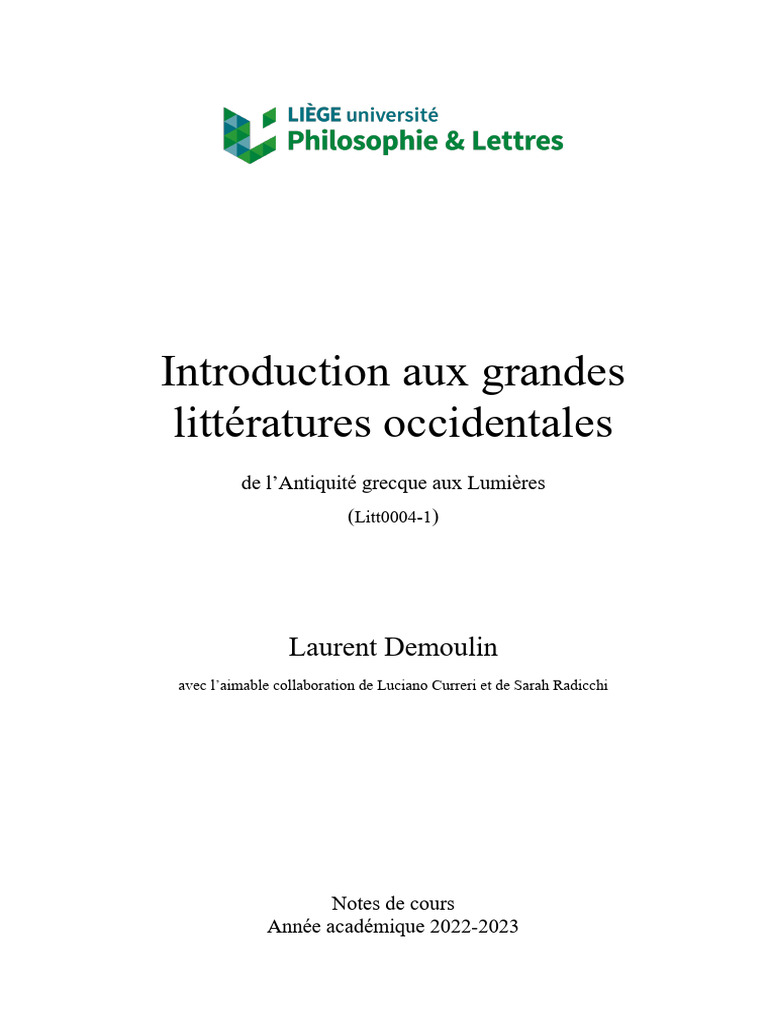 LIÈGE université
Philosophie & Lettres

Introduction aux grandes littératures occidentales

de l’Antiquité grecque aux Lumières

(Litt0004-1)

Laurent Demoulin

avec l’aimable collaboration de Luciano Curreri et de Sarah Radicchi

Notes de cours
Année académique 2022-2023